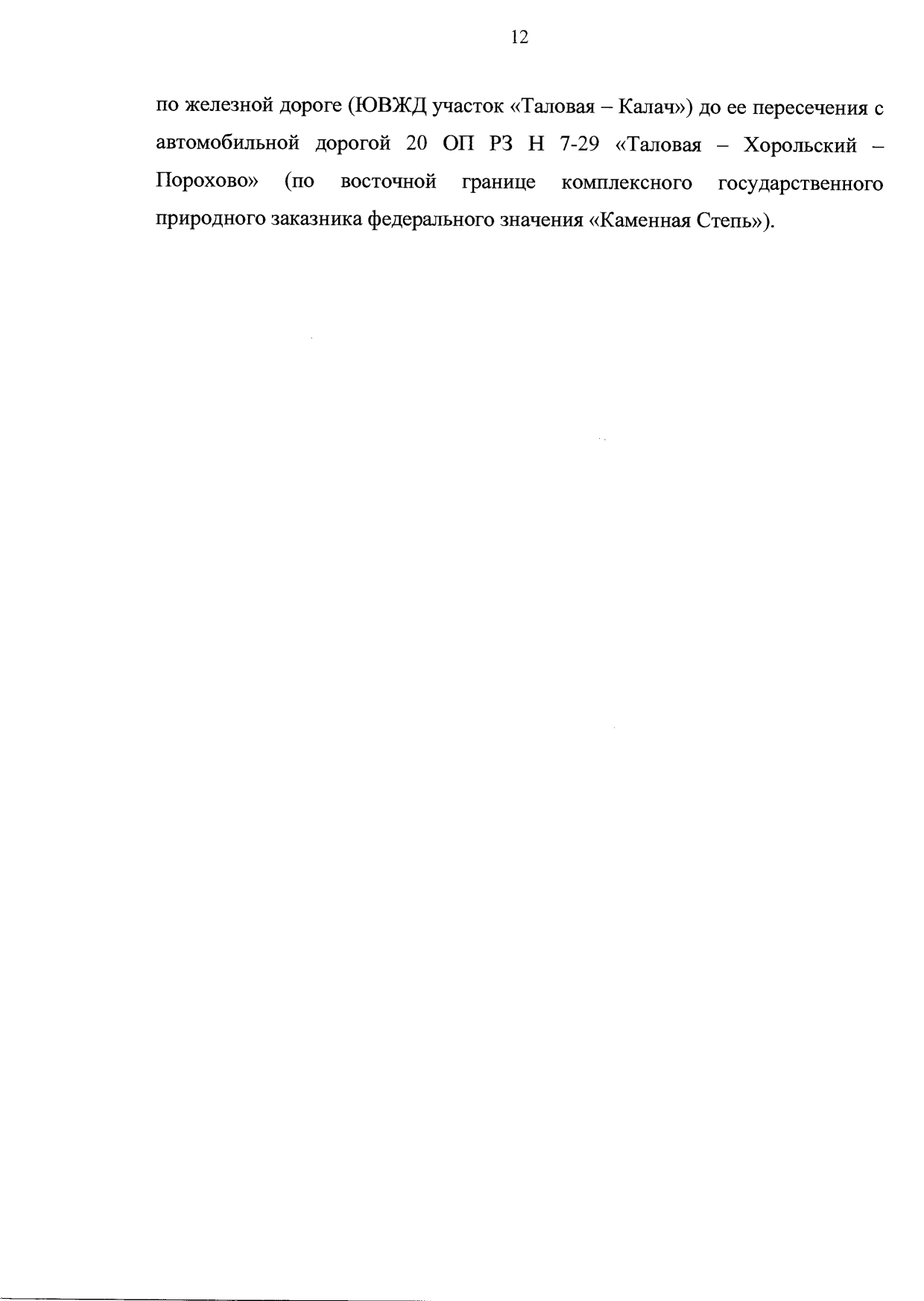 12

по железной дороге (ЮВЖД участок «Таловая – Калач») до ее пересечения с автомобильной дорогой 20 ОП РЗ Н 7-29 «Таловая – Хорольский – Порохово» (по восточной границе комплексного государственного природного заказника федерального значения «Каменная Степь»).